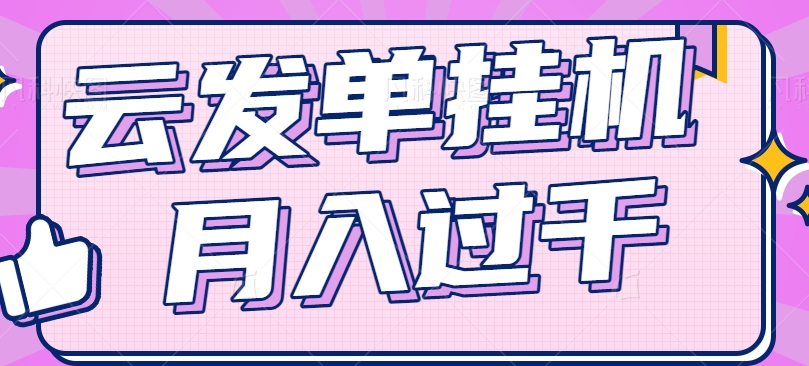 云发单挂机
月入过千